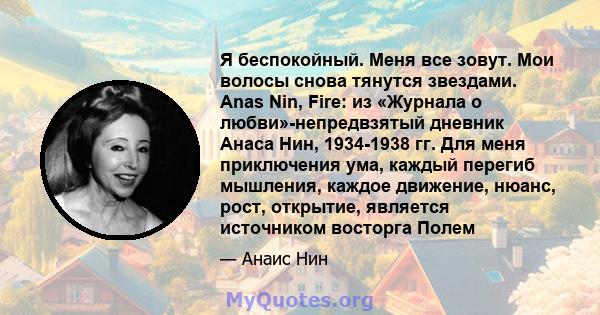 Я беспокойный. Меня все зовут. Мои волосы снова тянутся звездами. Anas Nin, Fire: из «Журнала о любви»-непредвзятый дневник Анаса Нин, 1934-1938 гг. Для меня приключения ума, каждый перегиб мышления, каждое движение, нюанс, рост, открытие, является источником восторга Полем

— Анаис Нин

MyQuotes.org